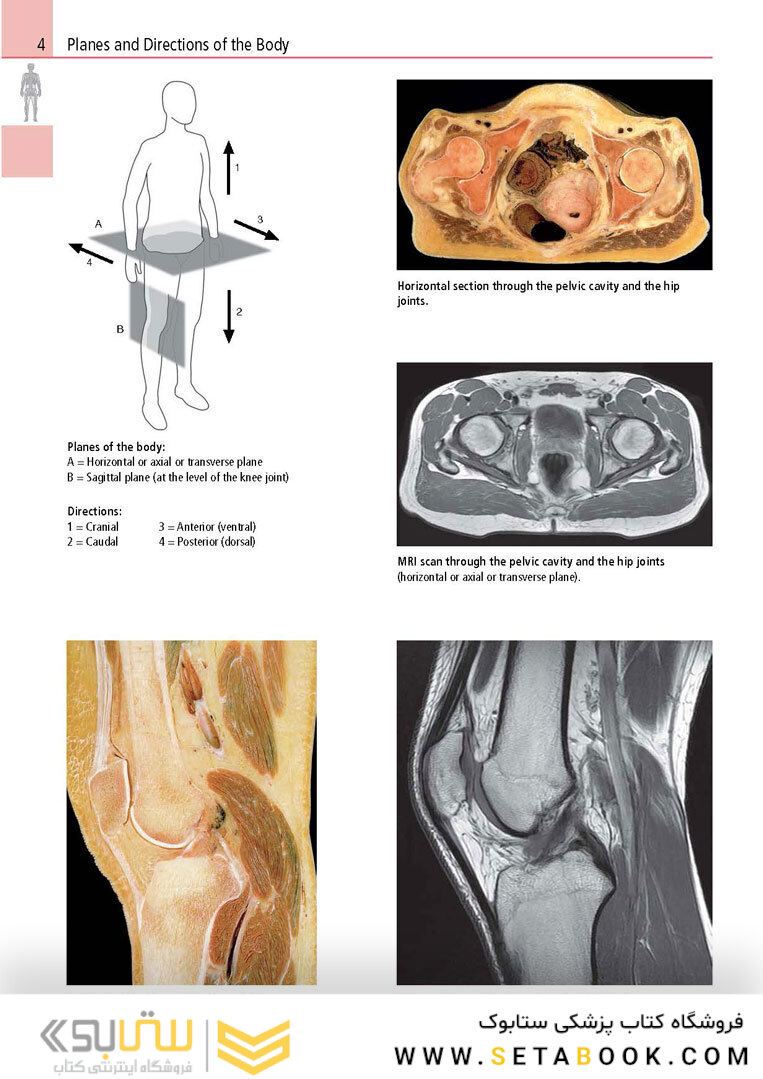 4 Planes and Directions of the Body

1
3
A
4
2
B

Planes of the body:
A = Horizontal or axial or transverse plane
B = Sagittal plane (at the level of the knee joint)

Directions:
1 = Cranial
2 = Caudal
3 = Anterior (ventral)
4 = Posterior (dorsal)

Horizontal section through the pelvic cavity and the hip joints.

MRI scan through the pelvic cavity and the hip joints (horizontal or axial or transverse plane).

ستابوک
فروشگاه اینترنتی کتاب

فروشگاه کتاب پزشکی ستابوک
WWW.SETABOOK.COM